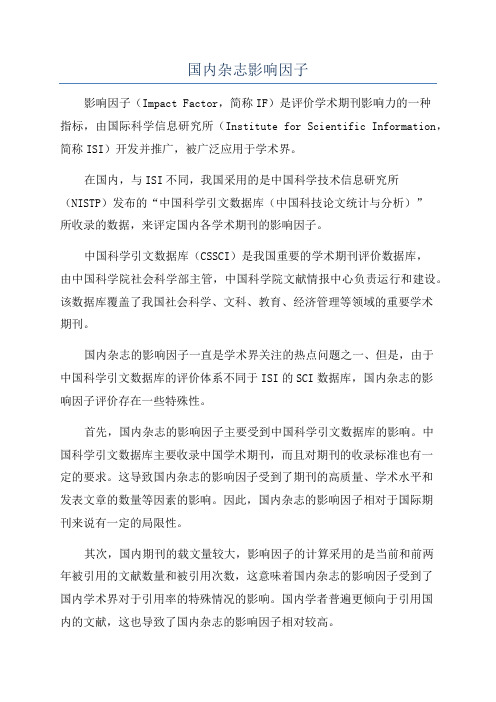 国内杂志影响因子

影响因子（Impact Factor，简称 IF）是评价学术期刊影响力的一种指标，由国际科学信息研究所（Institute for Scientific Information，简称 ISI）开发并推广，被广泛应用于学术界。

在国内，与 ISI 不同，我国采用的是中国科学技术信息研究所（NISTP）发布的“中国科学引文数据库（中国科技论文统计与分析）”所收录的数据，来评定国内各学术期刊的影响因子。

中国科学引文数据库（CSSCI）是我国重要的学术期刊评价数据库，由中国科学院社会科学部主管，中国科学院文献情报中心负责运行和建设。该数据库覆盖了我国社会科学、文科、教育、经济管理等领域的重要学术期刊。

国内杂志的影响因子一直是学术界关注的热点问题之一、但是，由于中国科学引文数据库的评价体系不同于 ISI 的 SCI 数据库，国内杂志的影响因子评价存在一些特殊性。

首先，国内杂志的影响因子主要受到中国科学引文数据库的影响。中国科学引文数据库主要收录中国学术期刊，而且对期刊的收录标准也有一定的要求。这导致国内杂志的影响因子受到了期刊的高质量、学术水平和发表文章的数量等因素的影响。因此，国内杂志的影响因子相对于国际期刊来说有一定的局限性。

其次，国内期刊的载文量较大，影响因子的计算采用的是当前和前两年被引用的文献数量和被引用次数，这意味着国内杂志的影响因子受到了国内学术界对于引用率的特殊情况的影响。国内学者普遍更倾向于引用国内的文献，这也导致了国内杂志的影响因子相对较高。